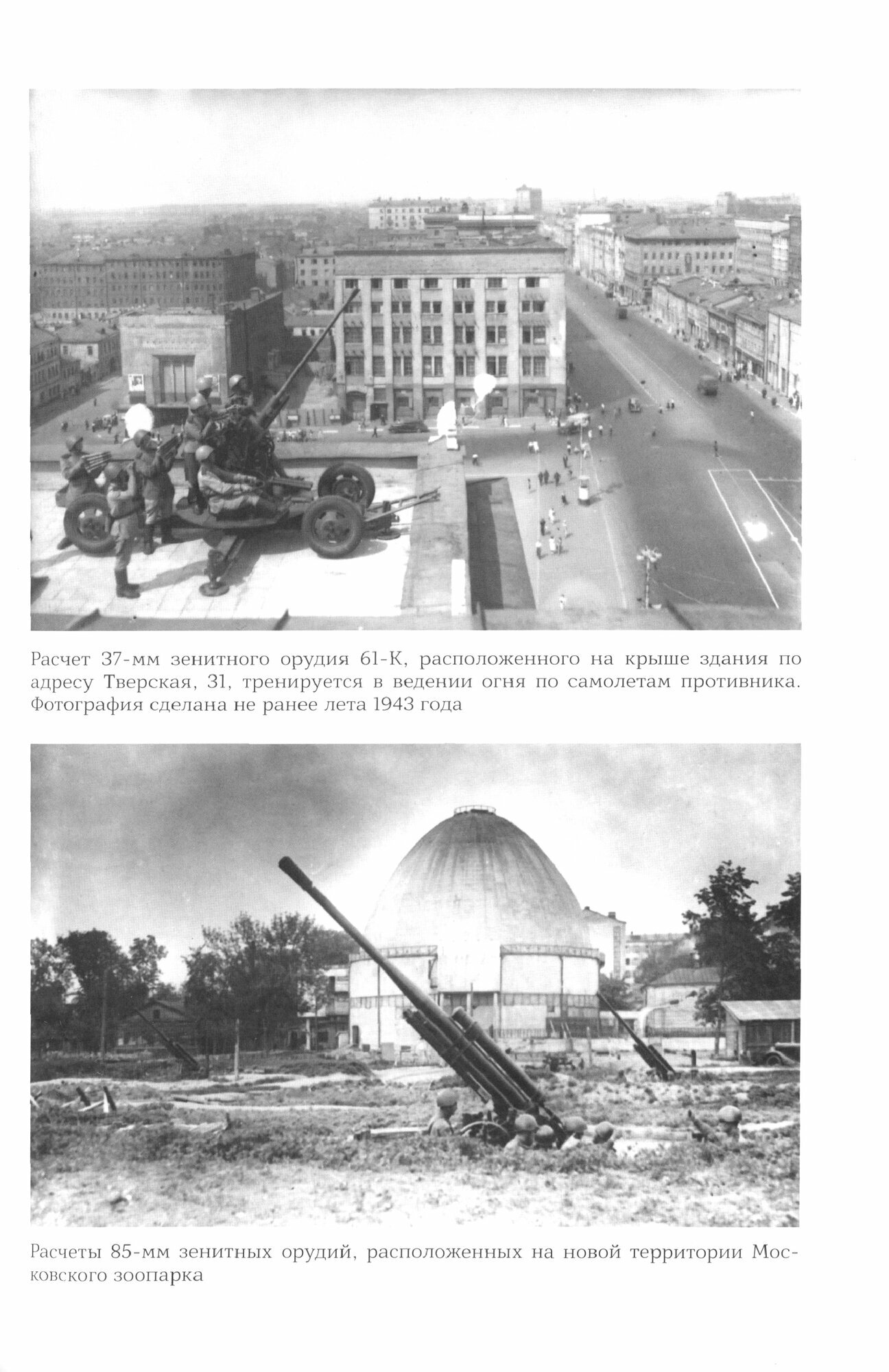 Расчет 37-мм зенитного орудия 61-К, расположенного на крыше здания по адресу Тверская, 31, тренируется в ведении огня по самолетам противника. Фотография сделана не ранее лета 1943 года

Расчеты 85-мм зенитных орудий, расположенных на новой территории Московского зоопарка